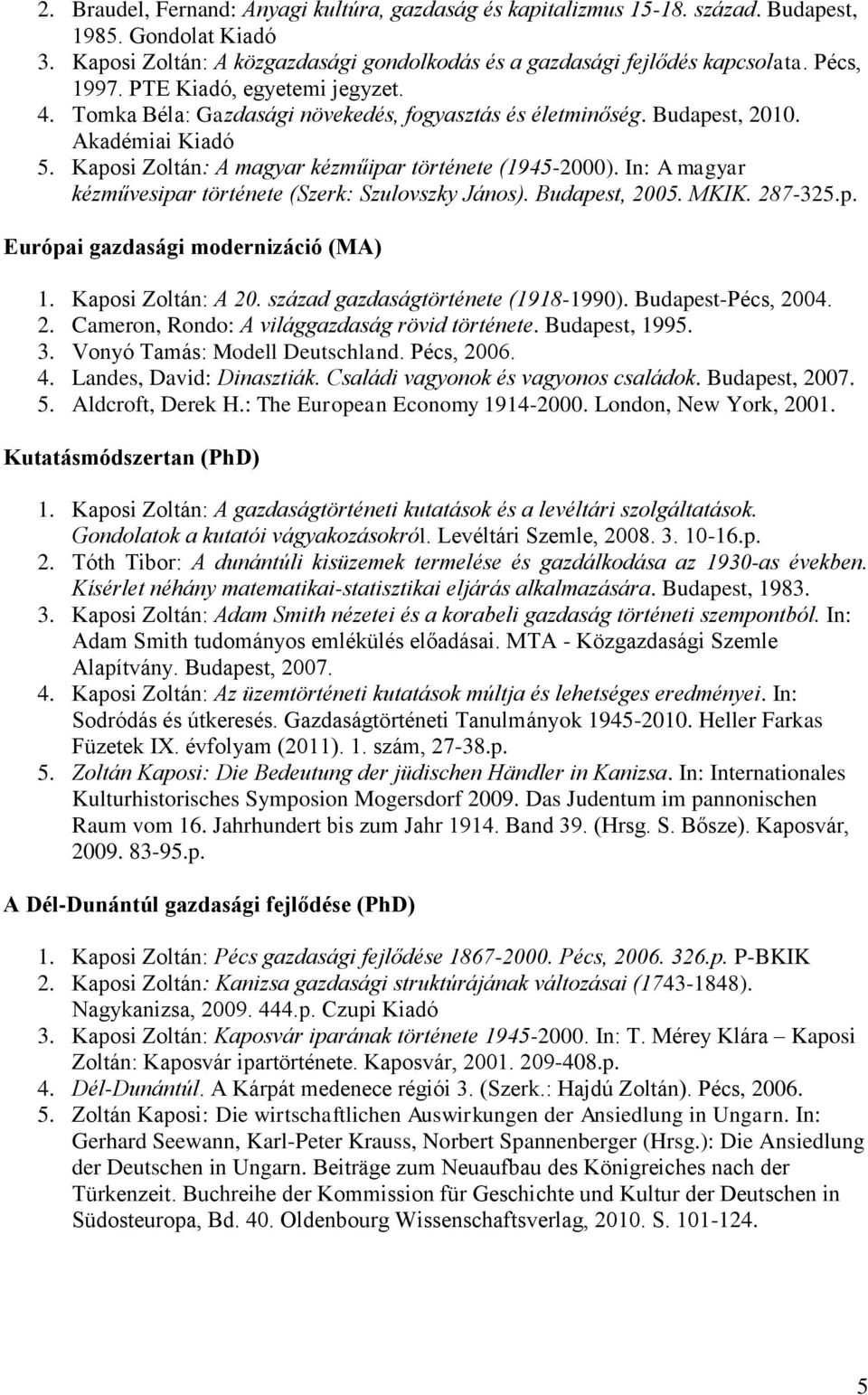 2. Braudel, Fernand: Anyagi kultúra, gazdaság és kapitalizmus 15-18. század. Budapest, 1985. Gondolat Kiadó
3. Kaposi Zoltán: A közgazdasági gondolkodás és a gazdasági fejlődés kapcsolata. Pécs, 1997. PTE Kiadó, egyetemi jegyzet.
4. Tomka Béla: Gazdasági növekedés, fogyasztás és életminőség. Budapest, 2010. Akadémiai Kiadó
5. Kaposi Zoltán: A magyar kézműipar története (1945-2000). In: A magyar kézművesipar története (Szerk: Szulovszky János). Budapest, 2005. MKIK. 287-325.p.

Európai gazdasági modernizáció (MA)

1. Kaposi Zoltán: A 20. század gazdaságtörténete (1918-1990). Budapest-Pécs, 2004.
2. Cameron, Rondo: A világgazdaság rövid története. Budapest, 1995.
3. Vonyó Tamás: Modell Deutschland. Pécs, 2006.
4. Landes, David: Dinasztiák. Családi vagyonok és vagyonos családok. Budapest, 2007.
5. Aldcroft, Derek H.: The European Economy 1914-2000. London, New York, 2001.

Kutatásmódszertan (PhD)

1. Kaposi Zoltán: A gazdaságtörténeti kutatások és a levéltári szolgáltatások. Gondolatok a kutatói vágyakozásokról. Levéltári Szemle, 2008. 3. 10-16.p.
2. Tóth Tibor: A dunántúli kisüzemek termelése és gazdálkodása az 1930-as években. Kísérlet néhány matematikai-statisztikai eljárás alkalmazására. Budapest, 1983.
3. Kaposi Zoltán: Adam Smith nézetei és a korabeli gazdaság történeti szempontból. In: Adam Smith tudományos emlékülés előadásai. MTA - Közgazdasági Szemle Alapítvány. Budapest, 2007.
4. Kaposi Zoltán: Az üzemtörténeti kutatások múltja és lehetséges eredményei. In: Sodródás és útkeresés. Gazdaságtörténeti Tanulmányok 1945-2010. Heller Farkas Füzetek IX. évfolyam (2011). 1. szám, 27-38.p.
5. Zoltán Kaposi: Die Bedeutung der jüdischen Händler in Kanizsa. In: Internationales Kulturhistorisches Symposion Mogersdorf 2009. Das Judentum im pannonischen Raum vom 16. Jahrhundert bis zum Jahr 1914. Band 39. (Hrsg. S. Bősze). Kaposvár, 2009. 83-95.p.

A Dél-Dunántúl gazdasági fejlődése (PhD)

1. Kaposi Zoltán: Pécs gazdasági fejlődése 1867-2000. Pécs, 2006. 326.p. P-BKIK
2. Kaposi Zoltán: Kanizsa gazdasági struktúrájának változásai (1743-1848). Nagykanizsa, 2009. 444.p. Czupi Kiadó
3. Kaposi Zoltán: Kaposvár iparának története 1945-2000. In: T. Mérey Klára – Kaposi Zoltán: Kaposvár ipartörténete. Kaposvár, 2001. 209-408.p.
4. Dél-Dunántúl. A Kárpát medenece régiói 3. (Szerk.: Hajdú Zoltán). Pécs, 2006.
5. Zoltán Kaposi: Die wirtschaftlichen Auswirkungen der Ansiedlung in Ungarn. In: Gerhard Seewann, Karl-Peter Krauss, Norbert Spannenberger (Hrsg.): Die Ansiedlung der Deutschen in Ungarn. Beiträge zum Neuaufbau des Königreiches nach der Türkenzeit. Buchreihe der Kommission für Geschichte und Kultur der Deutschen in Südosteuropa, Bd. 40. Oldenbourg Wissenschaftsverlag, 2010. S. 101-124.

5